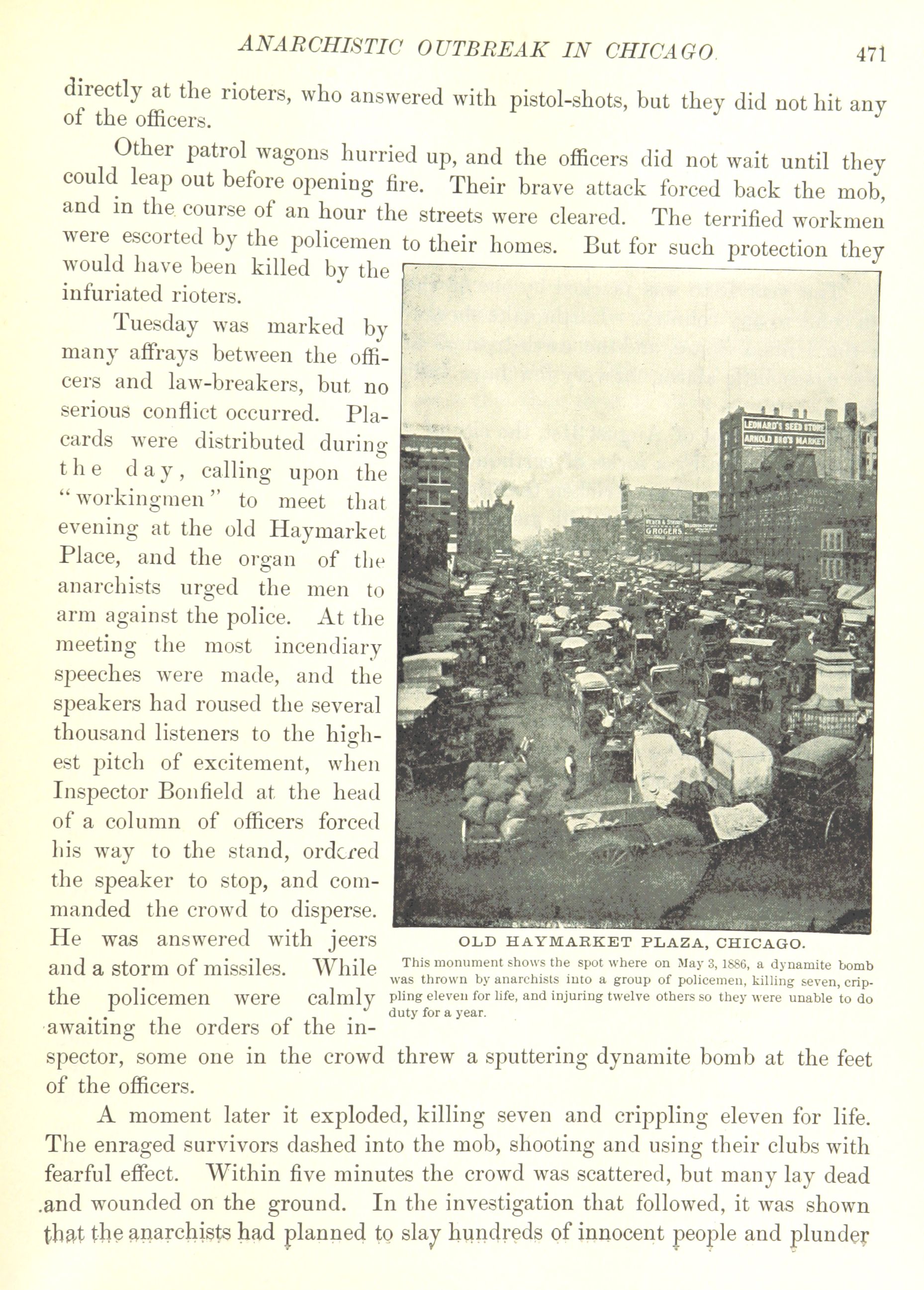 ANARCHISTIC OUTBREAK IN CHICAGO. 471

directly at the rioters, who answered with pistol-shots, but they did not hit any of the officers.

Other patrol wagons hurried up, and the officers did not wait until they could leap out before opening fire. Their brave attack forced back the mob, and in the course of an hour the streets were cleared. The terrified workmen were escorted by the policemen to their homes. But for such protection they would have been killed by the infuriated rioters.

Tuesday was marked by many affrays between the officers and law-breakers, but no serious conflict occurred. Placards were distributed during the day, calling upon the "workingmen" to meet that evening at the old Haymarket Place, and the organ of the anarchists urged the men to arm against the police. At the meeting the most incendiary speeches were made, and the speakers had roused the several thousand listeners to the highest pitch of excitement, when Inspector Bonfield at the head of a column of officers forced his way to the stand, ordered the speaker to stop, and commanded the crowd to disperse. He was answered with jeers and a storm of missiles. While the policemen were calmly awaiting the orders of the inspector, some one in the crowd threw a sputtering dynamite bomb at the feet of the officers.

LEONARD'S SEED STORE
ARNOLD BRO'S MARKET
GROCERS

OLD HAYMARKET PLAZA, CHICAGO.

This monument shows the spot where on May 3, 1886, a dynamite bomb was thrown by anarchists into a group of policemen, killing seven, crippling eleven for life, and injuring twelve others so they were unable to do duty for a year.

A moment later it exploded, killing seven and crippling eleven for life. The enraged survivors dashed into the mob, shooting and using their clubs with fearful effect. Within five minutes the crowd was scattered, but many lay dead and wounded on the ground. In the investigation that followed, it was shown that the anarchists had planned to slay hundreds of innocent people and plunder